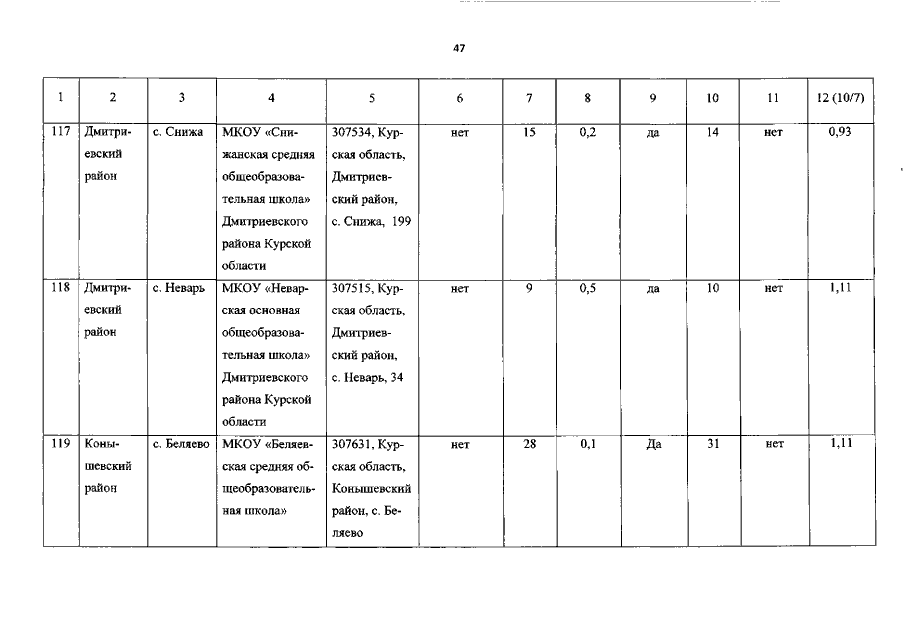 47

| 1 | 2 | 3 | 4 | 5 | 6 | 7 | 8 | 9 | 10 | 11 | 12 (10/7) |
|---|---|---|---|---|---|---|---|---|---|---|---|
| 117 | Дмитриевский район | с. Снижа | МКОУ «Снижанская средняя общеобразовательная школа» Дмитриевского района Курской области | 307534, Курская область, Дмитриевский район, с. Снижа, 199 | нет | 15 | 0,2 | да | 14 | нет | 0,93 |
| 118 | Дмитриевский район | с. Неварь | МКОУ «Неварская основная общеобразовательная школа» Дмитриевского района Курской области | 307515, Курская область, Дмитриевский район, с. Неварь, 34 | нет | 9 | 0,5 | да | 10 | нет | 1,11 |
| 119 | Конышевский район | с. Беляево | МКОУ «Беляевская средняя общеобразовательная школа» | 307631, Курская область, Конышевский район, с. Беляево | нет | 28 | 0,1 | Да | 31 | нет | 1,11 |